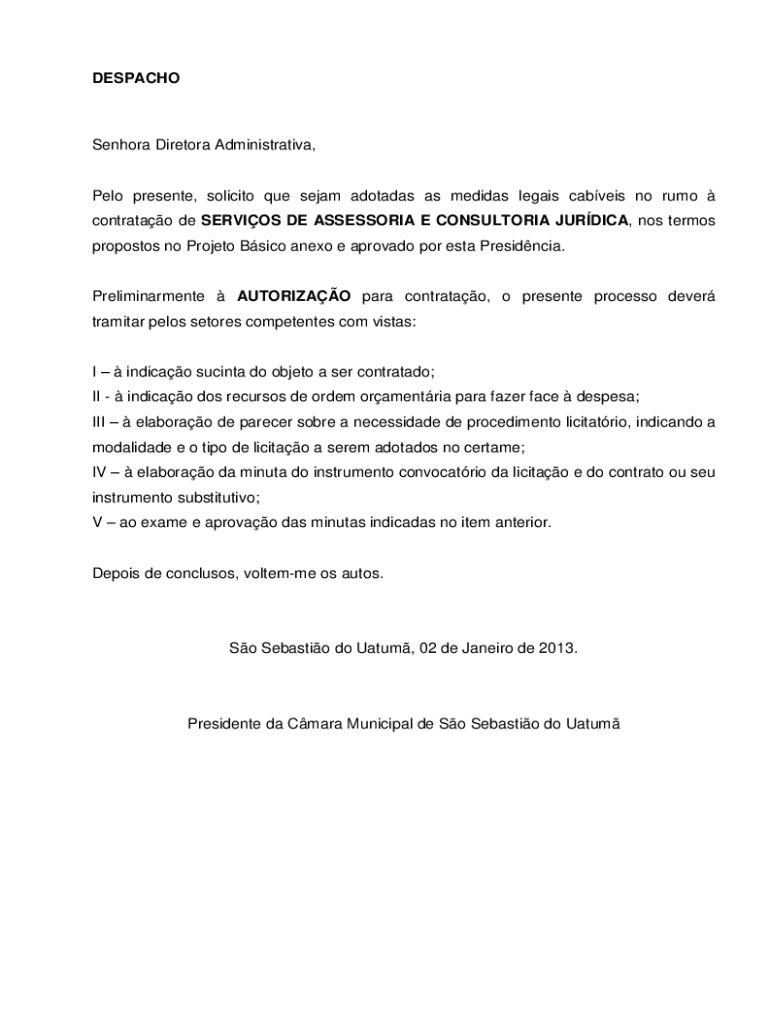 DESPACHO

Senhora Diretora Administrativa,

Pelo presente, solicito que sejam adotadas as medidas legais cabíveis no rumo à contratação de SERVIÇOS DE ASSESSORIA E CONSULTORIA JURÍDICA, nos termos propostos no Projeto Básico anexo e aprovado por esta Presidência.

Preliminarmente à AUTORIZAÇÃO para contratação, o presente processo deverá tramitar pelos setores competentes com vistas:

I – à indicação sucinta do objeto a ser contratado;
II - à indicação dos recursos de ordem orçamentária para fazer face à despesa;
III – à elaboração de parecer sobre a necessidade de procedimento licitatório, indicando a modalidade e o tipo de licitação a serem adotados no certame;
IV – à elaboração da minuta do instrumento convocatório da licitação e do contrato ou seu instrumento substitutivo;
V – ao exame e aprovação das minutas indicadas no item anterior.

Depois de conclusos, voltem-me os autos.

São Sebastião do Uatumã, 02 de Janeiro de 2013.

Presidente da Câmara Municipal de São Sebastião do Uatumã